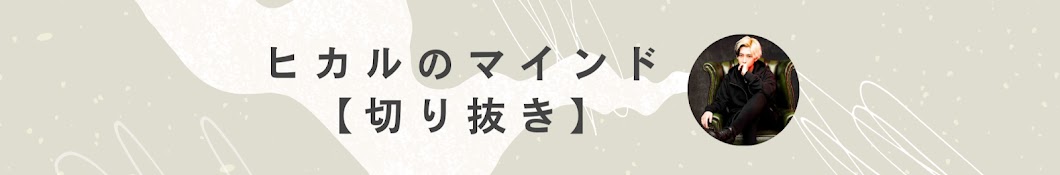 ヒカルのマインド
【切り抜き】